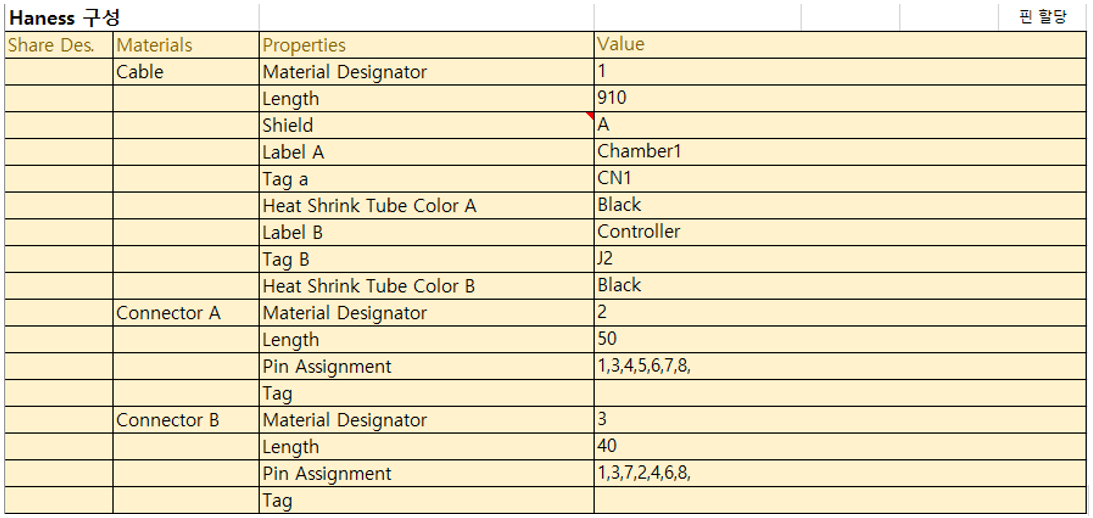 Haness 구성

핀 할당

| Share Des. | Materials | Properties | Value |
|---|---|---|---|
| | Cable | Material Designator | 1 |
| | | Length | 910 |
| | | Shield | A |
| | | Label A | Chamber1 |
| | | Tag a | CN1 |
| | | Heat Shrink Tube Color A | Black |
| | | Label B | Controller |
| | | Tag B | J2 |
| | | Heat Shrink Tube Color B | Black |
| | Connector A | Material Designator | 2 |
| | | Length | 50 |
| | | Pin Assignment | 1,3,4,5,6,7,8, |
| | | Tag | |
| | Connector B | Material Designator | 3 |
| | | Length | 40 |
| | | Pin Assignment | 1,3,7,2,4,6,8, |
| | | Tag | |